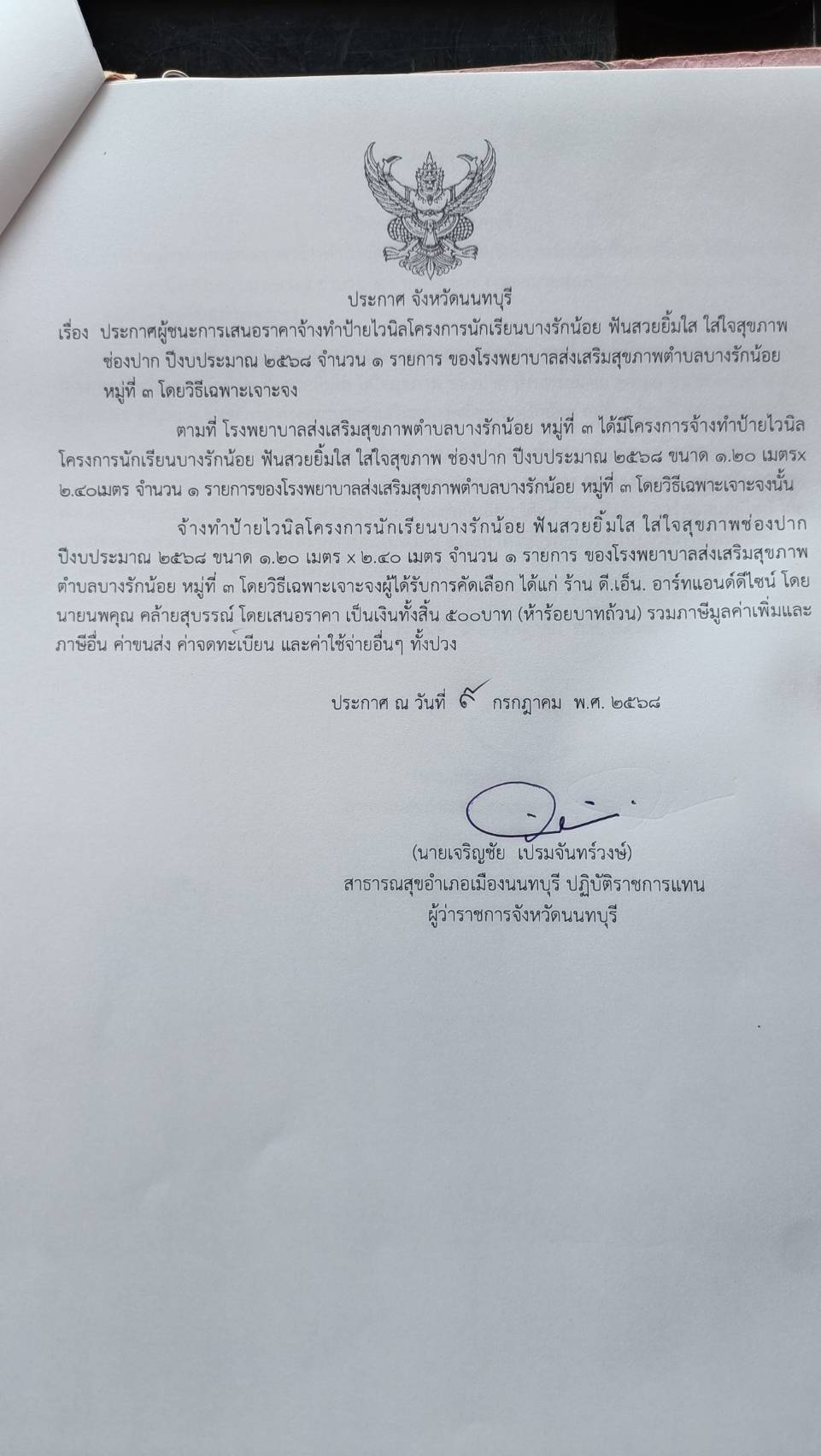 ประกาศ จังหวัดนนทบุรี

เรื่อง ประกาศผู้ชนะการเสนอราคาจ้างทำป้ายไวนิลโครงการนักเรียนบางรักน้อย ฟันสวยยิ้มใส ใส่ใจสุขภาพช่องปาก ปีงบประมาณ ๒๕๖๘ จำนวน ๑ รายการ ของโรงพยาบาลส่งเสริมสุขภาพตำบลบางรักน้อย หมู่ที่ ๓ โดยวิธีเฉพาะเจาะจง

ตามที่ โรงพยาบาลส่งเสริมสุขภาพตำบลบางรักน้อย หมู่ที่ ๓ ได้มีโครงการจ้างทำป้ายไวนิลโครงการนักเรียนบางรักน้อย ฟันสวยยิ้มใส ใส่ใจสุขภาพ ช่องปาก ปีงบประมาณ ๒๕๖๘ ขนาด ๑.๒๐ เมตรx ๒.๔๐เมตร จำนวน ๑ รายการของโรงพยาบาลส่งเสริมสุขภาพตำบลบางรักน้อย หมู่ที่ ๓ โดยวิธีเฉพาะเจาะจงนั้น

จ้างทำป้ายไวนิลโครงการนักเรียนบางรักน้อย ฟันสวยยิ้มใส ใส่ใจสุขภาพช่องปาก ปีงบประมาณ ๒๕๖๘ ขนาด ๑.๒๐ เมตร x ๒.๔๐ เมตร จำนวน ๑ รายการ ของโรงพยาบาลส่งเสริมสุขภาพตำบลบางรักน้อย หมู่ที่ ๓ โดยวิธีเฉพาะเจาะจงผู้ได้รับการคัดเลือก ได้แก่ ร้าน ดี.เอ็น. อาร์ทแอนด์ดีไซน์ โดย นายนพคุณ คล้ายสุบรรณ์ โดยเสนอราคา เป็นเงินทั้งสิ้น ๕๐๐บาท (ห้าร้อยบาทถ้วน) รวมภาษีมูลค่าเพิ่มและภาษีอื่น ค่าขนส่ง ค่าจดทะเบียน และค่าใช้จ่ายอื่นๆ ทั้งปวง

ประกาศ ณ วันที่ ๙ กรกฎาคม พ.ศ. ๒๕๖๘

(นายเจริญชัย เปรมจันทร์วงษ์)
สาธารณสุขอำเภอเมืองนนทบุรี ปฏิบัติราชการแทน
ผู้ว่าราชการจังหวัดนนทบุรี